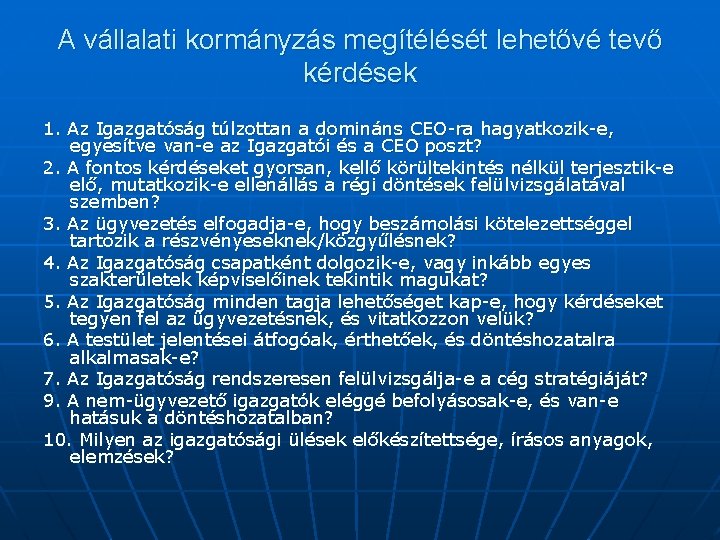 A vállalati kormányzás megítélését lehetővé tevő kérdések

1. Az Igazgatóság túlzottan a domináns CEO-ra hagyatkozik-e, egyesítve van-e az Igazgatói és a CEO poszt?

2. A fontos kérdéseket gyorsan, kellő körültekintés nélkül terjesztik-e elő, mutatkozik-e ellenállás a régi döntések felülvizsgálatával szemben?

3. Az ügyvezetés elfogadja-e, hogy beszámolási kötelezettséggel tartozik a részvényeseknek/közgyűlésnek?

4. Az Igazgatóság csapatként dolgozik-e, vagy inkább egyes szakterületek képviselőinek tekintik magukat?

5. Az Igazgatóság minden tagja lehetőséget kap-e, hogy kérdéseket tegyen fel az ügyvezetésnek, és vitatkozzon velük?

6. A testület jelentései átfogóak, érthetőek, és döntéshozatalra alkalmasak-e?

7. Az Igazgatóság rendszeresen felülvizsgálja-e a cég stratégiáját?

9. A nem-ügyvezető igazgatók eléggé befolyásosak-e, és van-e hatásuk a döntéshozatalban?

10. Milyen az igazgatósági ülések előkészítettsége, írásos anyagok, elemzések?